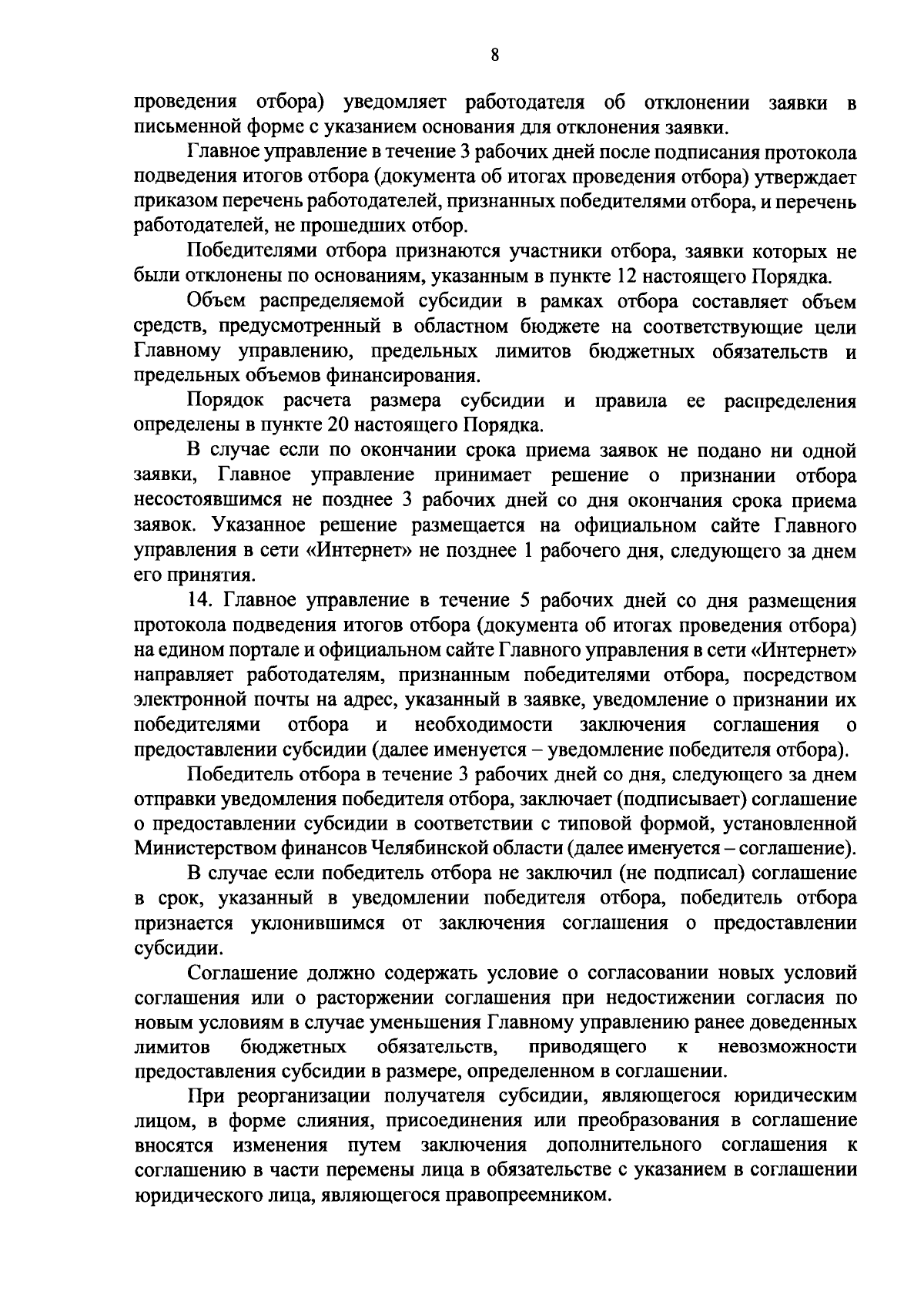 8

проведения отбора) уведомляет работодателя об отклонении заявки в письменной форме с указанием основания для отклонения заявки.

Главное управление в течение 3 рабочих дней после подписания протокола подведения итогов отбора (документа об итогах проведения отбора) утверждает приказом перечень работодателей, признанных победителями отбора, и перечень работодателей, не прошедших отбор.

Победителями отбора признаются участники отбора, заявки которых не были отклонены по основаниям, указанным в пункте 12 настоящего Порядка.

Объем распределяемой субсидии в рамках отбора составляет объем средств, предусмотренный в областном бюджете на соответствующие цели Главному управлению, предельных лимитов бюджетных обязательств и предельных объемов финансирования.

Порядок расчета размера субсидии и правила ее распределения определены в пункте 20 настоящего Порядка.

В случае если по окончании срока приема заявок не подано ни одной заявки, Главное управление принимает решение о признании отбора несостоявшимся не позднее 3 рабочих дней со дня окончания срока приема заявок. Указанное решение размещается на официальном сайте Главного управления в сети «Интернет» не позднее 1 рабочего дня, следующего за днем его принятия.

14. Главное управление в течение 5 рабочих дней со дня размещения протокола подведения итогов отбора (документа об итогах проведения отбора) на едином портале и официальном сайте Главного управления в сети «Интернет» направляет работодателям, признанным победителями отбора, посредством электронной почты на адрес, указанный в заявке, уведомление о признании их победителями отбора и необходимости заключения соглашения о предоставлении субсидии (далее именуется – уведомление победителя отбора).

Победитель отбора в течение 3 рабочих дней со дня, следующего за днем отправки уведомления победителя отбора, заключает (подписывает) соглашение о предоставлении субсидии в соответствии с типовой формой, установленной Министерством финансов Челябинской области (далее именуется – соглашение).

В случае если победитель отбора не заключил (не подписал) соглашение в срок, указанный в уведомлении победителя отбора, победитель отбора признается уклонившимся от заключения соглашения о предоставлении субсидии.

Соглашение должно содержать условие о согласовании новых условий соглашения или о расторжении соглашения при недостижении согласия по новым условиям в случае уменьшения Главному управлению ранее доведенных лимитов бюджетных обязательств, приводящего к невозможности предоставления субсидии в размере, определенном в соглашении.

При реорганизации получателя субсидии, являющегося юридическим лицом, в форме слияния, присоединения или преобразования в соглашение вносятся изменения путем заключения дополнительного соглашения к соглашению в части перемены лица в обязательстве с указанием в соглашении юридического лица, являющегося правопреемником.